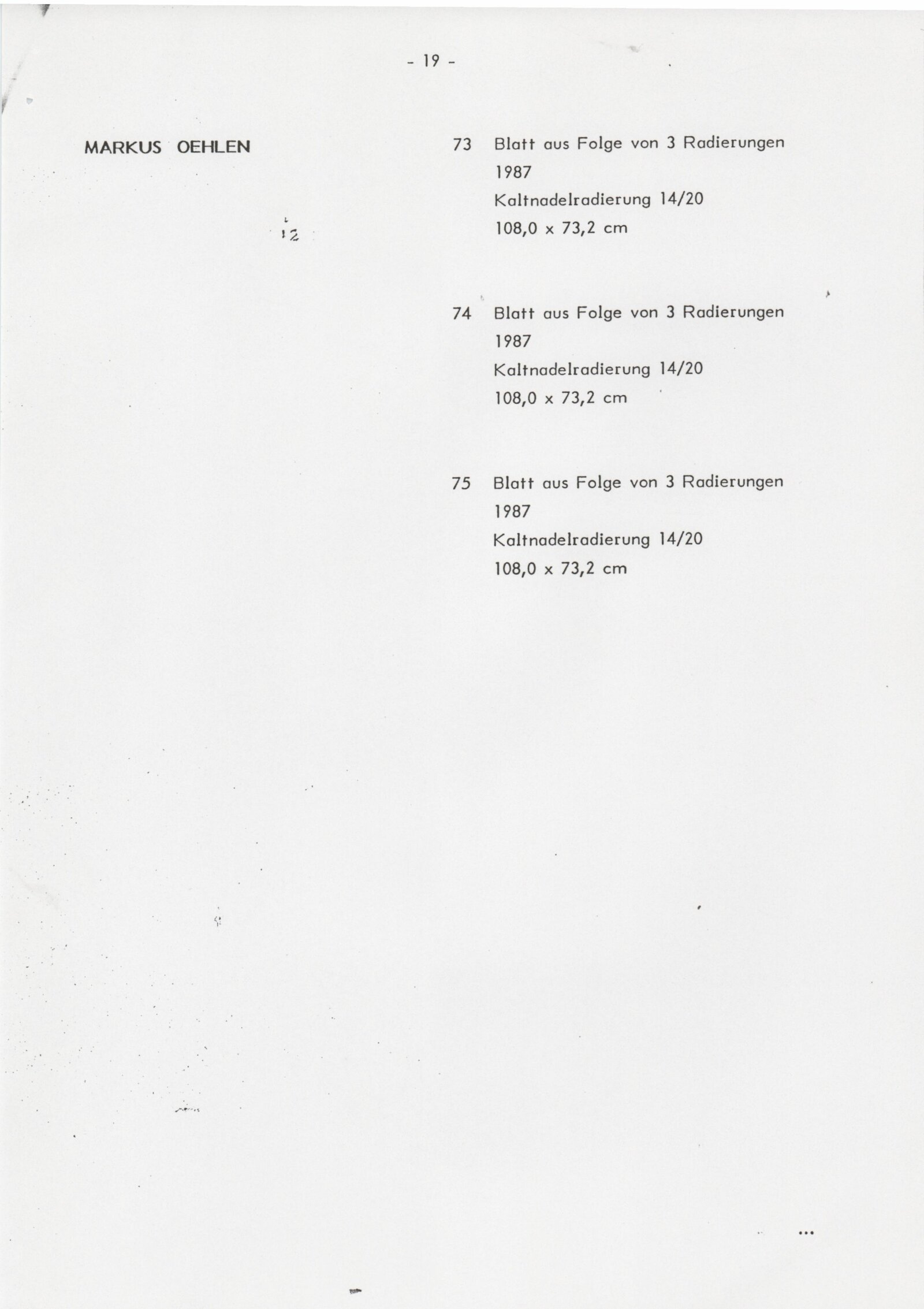 - 19 -

MARKUS OEHLEN

73 Blatt aus Folge von 3 Radierungen
1987
Kaltnadelradierung 14/20
108,0 x 73,2 cm

74 Blatt aus Folge von 3 Radierungen
1987
Kaltnadelradierung 14/20
108,0 x 73,2 cm

75 Blatt aus Folge von 3 Radierungen
1987
Kaltnadelradierung 14/20
108,0 x 73,2 cm

...